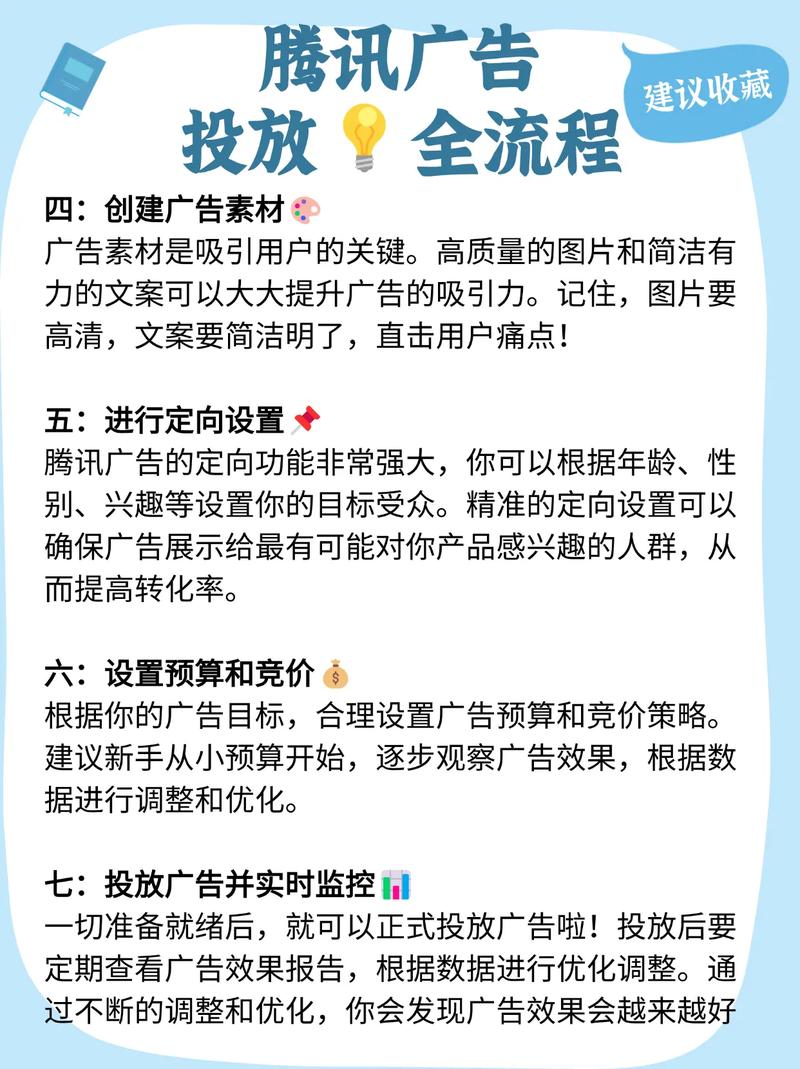 腾讯广告
投放全流程

建议收藏

四：创建广告素材

广告素材是吸引用户的关键。高质量的图片和简洁有力的文案可以大大提升广告的吸引力。记住，图片要高清，文案要简洁明了，直击用户痛点！

五：进行定向设置

腾讯广告的定向功能非常强大，你可以根据年龄、性别、兴趣等设置你的目标受众。精准的定向设置可以确保广告展示给最有可能对你产品感兴趣的人群，从而提高转化率。

六：设置预算和竞价

根据你的广告目标，合理设置广告预算和竞价策略。建议新手从小预算开始，逐步观察广告效果，根据数据进行调整和优化。

七：投放广告并实时监控

一切准备就绪后，就可以正式投放广告啦！投放后要定期查看广告效果报告，根据数据进行优化调整。通过不断的调整和优化，你会发现广告效果会越来越好